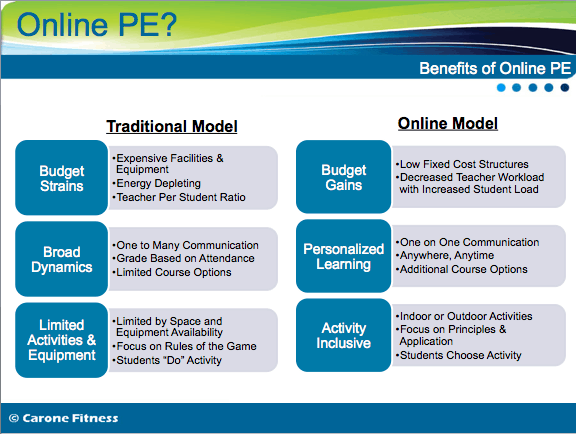 Online PE?

Benefits of Online PE

Traditional Model

Budget Strains

•Expensive Facilities & Equipment
•Energy Depleting
•Teacher Per Student Ratio

Broad Dynamics

•One to Many Communication
•Grade Based on Attendance
•Limited Course Options

Limited Activities & Equipment

•Limited by Space and Equipment Availability
•Focus on Rules of the Game
•Students "Do" Activity

Online Model

Budget Gains

•Low Fixed Cost Structures
•Decreased Teacher Workload with Increased Student Load

Personalized Learning

•One on One Communication
•Anywhere, Anytime
•Additional Course Options

Activity Inclusive

•Indoor or Outdoor Activities
•Focus on Principles & Application
•Students Choose Activity

© Carone Fitness